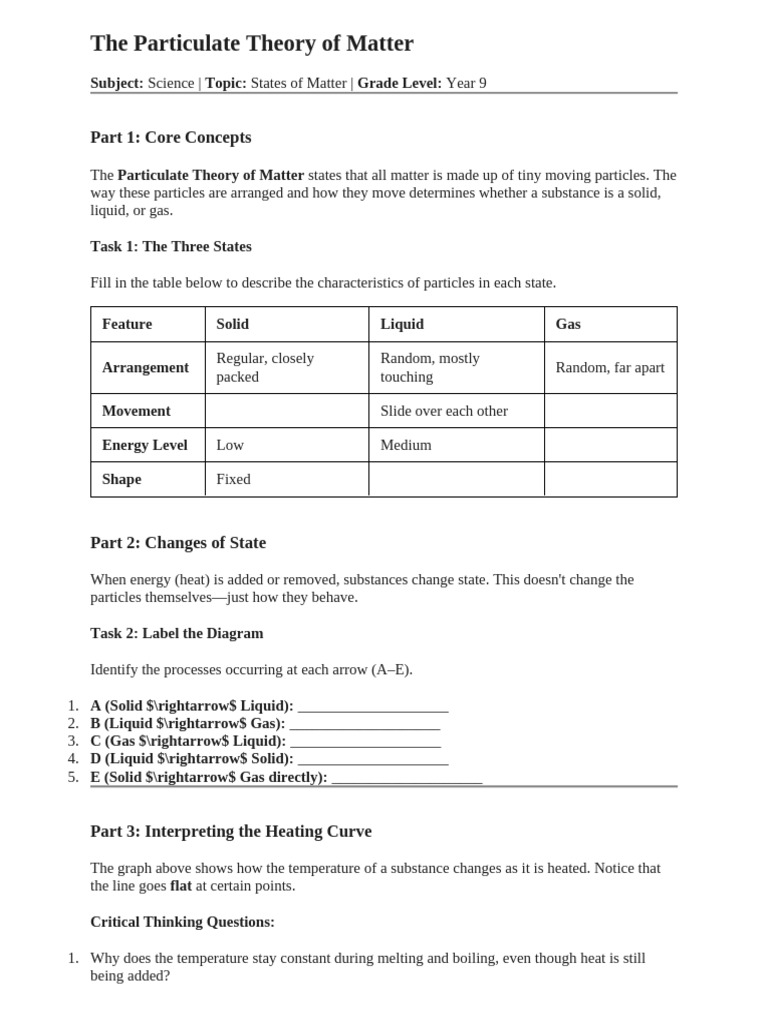 The Particulate Theory of Matter

Subject: Science | Topic: States of Matter | Grade Level: Year 9

Part 1: Core Concepts

The Particulate Theory of Matter states that all matter is made up of tiny moving particles. The way these particles are arranged and how they move determines whether a substance is a solid, liquid, or gas.

Task 1: The Three States

Fill in the table below to describe the characteristics of particles in each state.

| Feature | Solid | Liquid | Gas |
|---|---|---|---|
| Arrangement | Regular, closely packed | Random, mostly touching | Random, far apart |
| Movement |  | Slide over each other |  |
| Energy Level | Low | Medium |  |
| Shape | Fixed |  |  |

Part 2: Changes of State

When energy (heat) is added or removed, substances change state. This doesn't change the particles themselves—just how they behave.

Task 2: Label the Diagram

Identify the processes occurring at each arrow (A–E).

1. A (Solid $\rightarrow$ Liquid): ____
2. B (Liquid $\rightarrow$ Gas): ____
3. C (Gas $\rightarrow$ Liquid): ____
4. D (Liquid $\rightarrow$ Solid): ____
5. E (Solid $\rightarrow$ Gas directly): ____

Part 3: Interpreting the Heating Curve

The graph above shows how the temperature of a substance changes as it is heated. Notice that the line goes flat at certain points.

Critical Thinking Questions:

1. Why does the temperature stay constant during melting and boiling, even though heat is still being added?